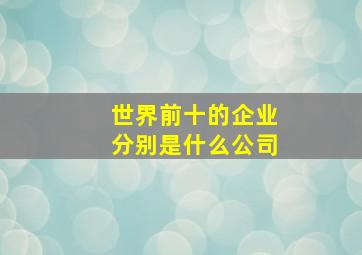 世界前十的企业
分别是什么公司